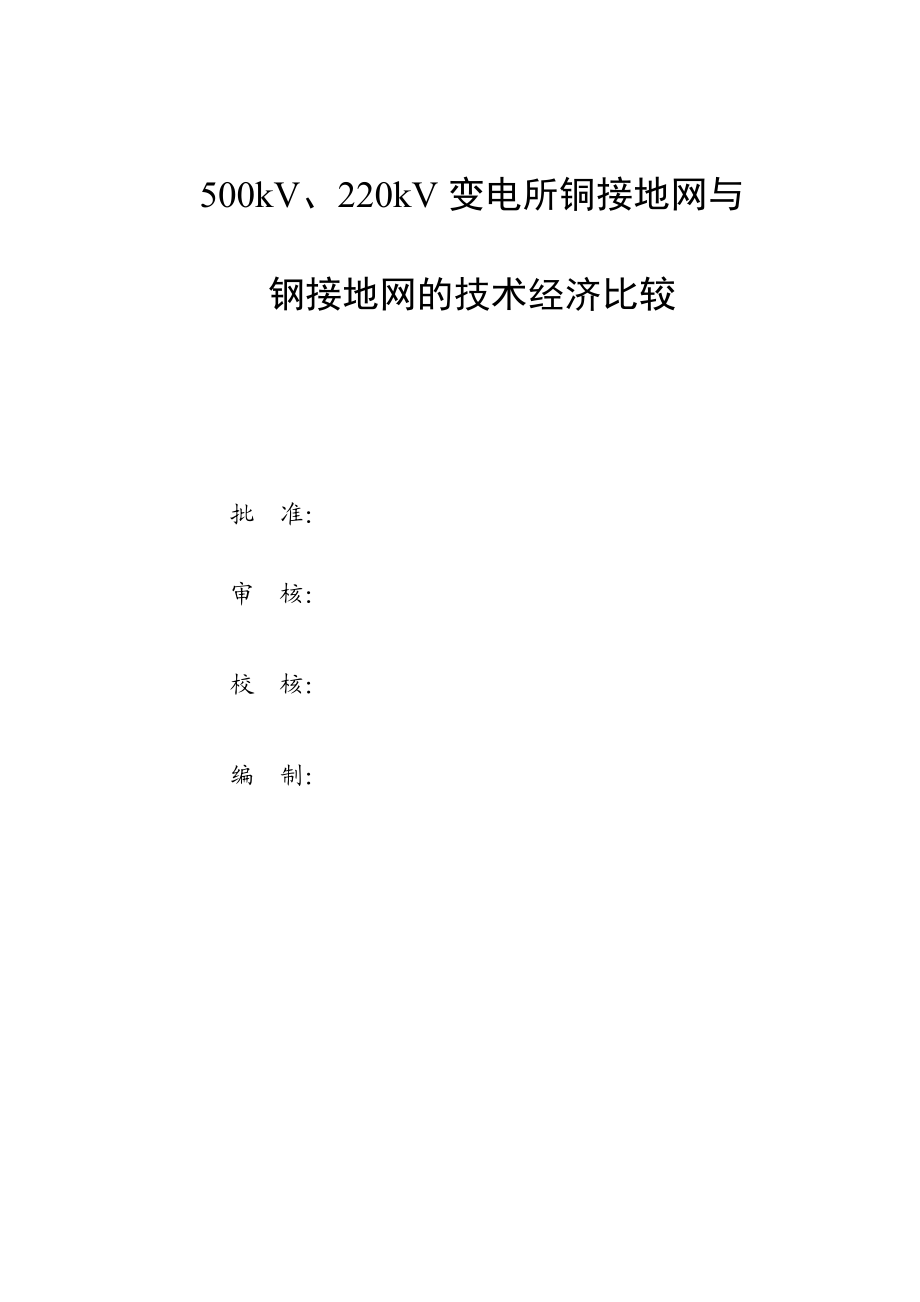 500kV、220kV 变电所铜接地网与

钢接地网的技术经济比较

批 准:

审 核:

校 核:

编 制: